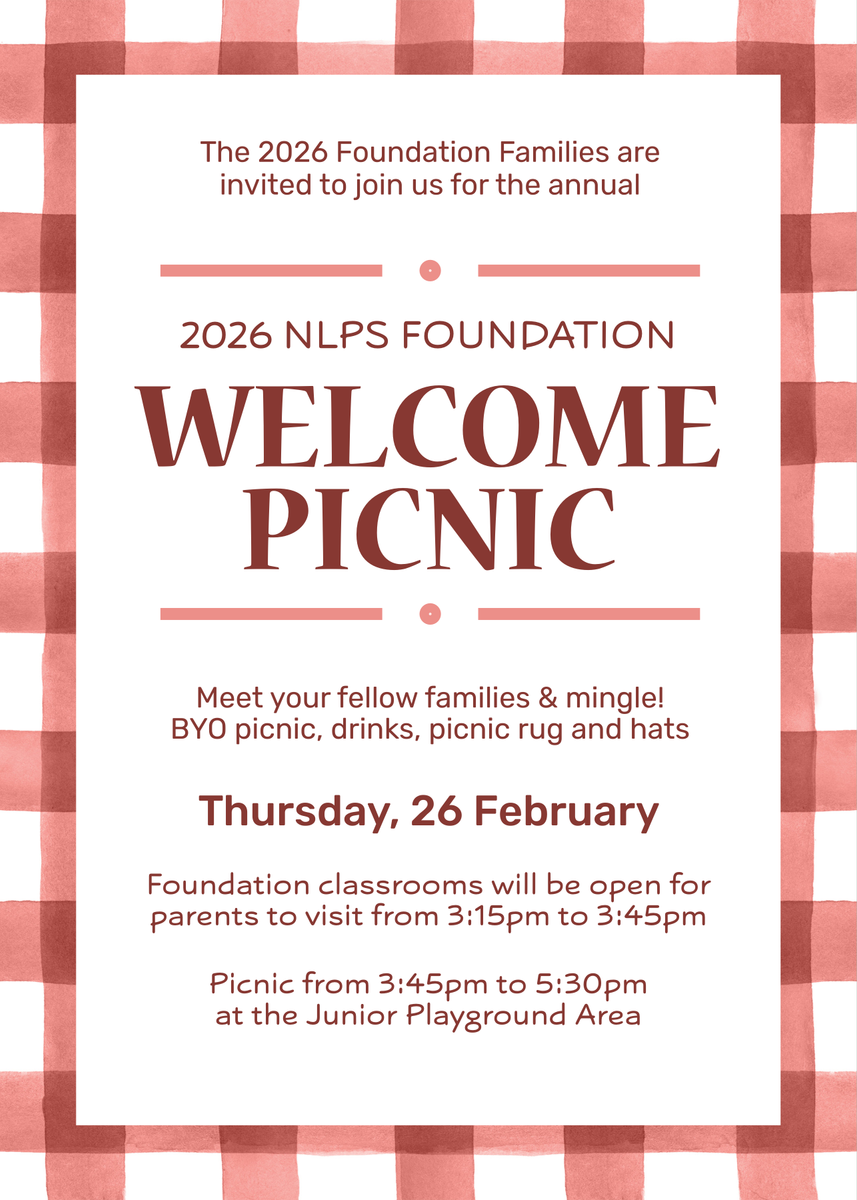 The 2026 Foundation Families are invited to join us for the annual

2026 NLPS FOUNDATION

WELCOME PICNIC

Meet your fellow families & mingle!
BYO picnic, drinks, picnic rug and hats

Thursday, 26 February

Foundation classrooms will be open for parents to visit from 3:15pm to 3:45pm

Picnic from 3:45pm to 5:30pm at the Junior Playground Area